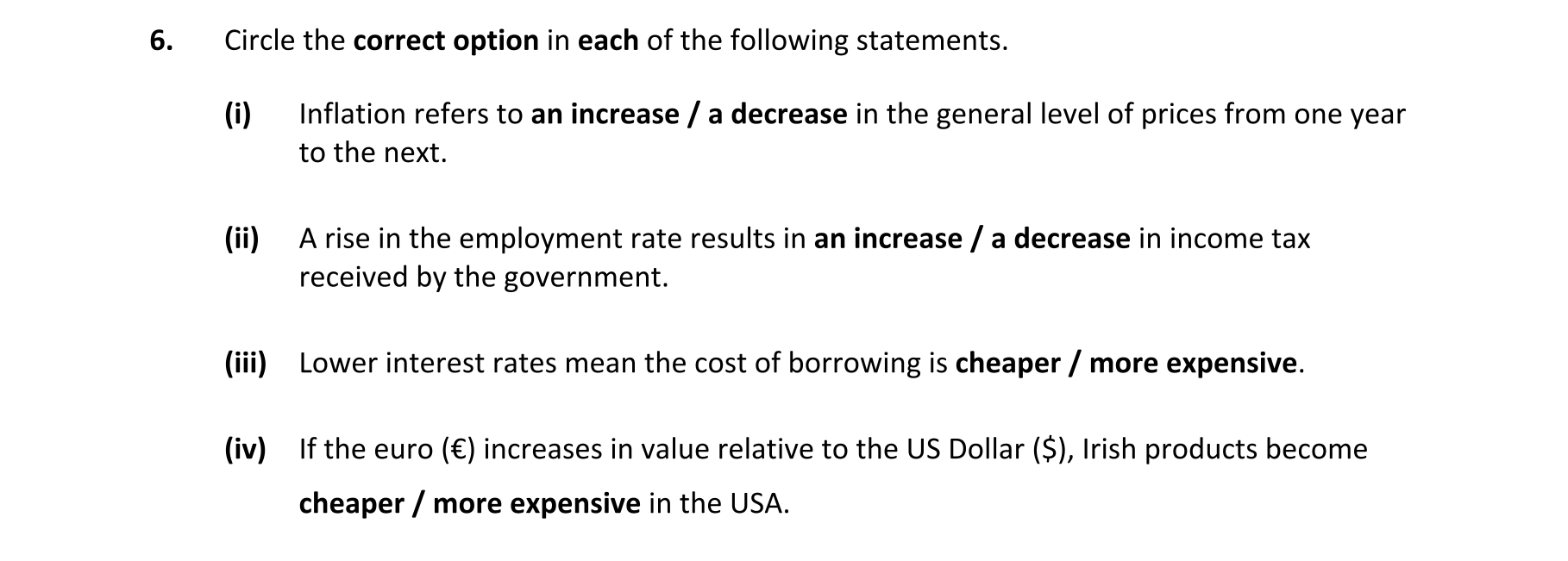 6. Circle the correct option in each of the following statements.

(i) Inflation refers to an increase / a decrease in the general level of prices from one year to the next.

(ii) A rise in the employment rate results in an increase / a decrease in income tax received by the government.

(iii) Lower interest rates mean the cost of borrowing is cheaper / more expensive.

(iv) If the euro (€) increases in value relative to the US Dollar ($), Irish products become cheaper / more expensive in the USA.